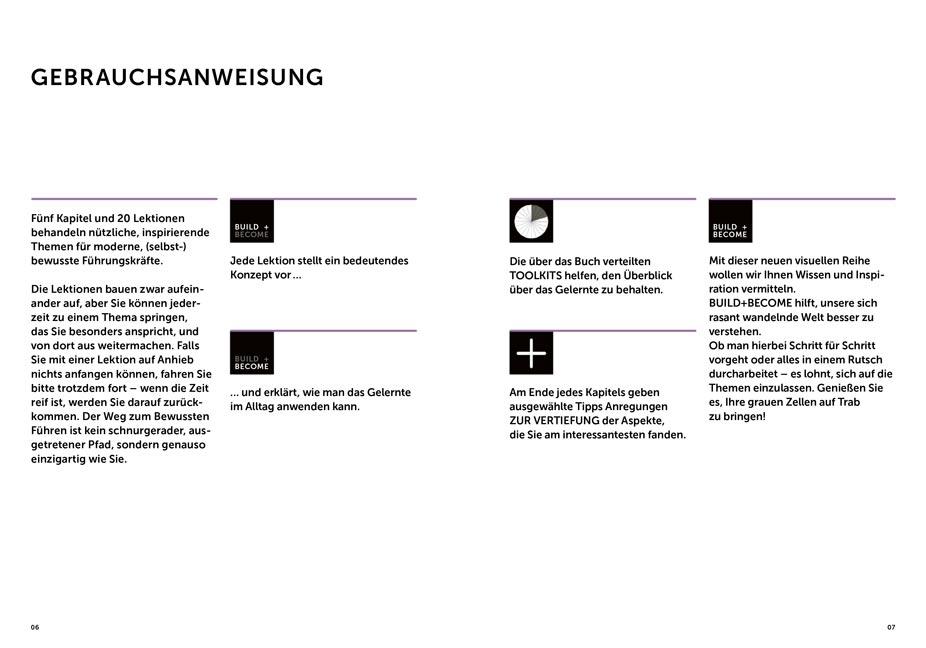 GEBRAUCHSANWEISUNG

Fünf Kapitel und 20 Lektionen behandeln nützliche, inspirierende Themen für moderne, (selbst-) bewusste Führungskräfte.

Die Lektionen bauen zwar aufeinander auf, aber Sie können jederzeit zu einem Thema springen, das Sie besonders anspricht, und von dort aus weitermachen. Falls Sie mit einer Lektion auf Anhieb nichts anfangen können, fahren Sie bitte trotzdem fort – wenn die Zeit reif ist, werden Sie darauf zurückkommen. Der Weg zum Bewussten Führen ist kein schnurgerader, ausgetretener Pfad, sondern genauso einzigartig wie Sie.

BUILD + BECOME

Jede Lektion stellt ein bedeutendes Konzept vor …

BUILD + BECOME

… und erklärt, wie man das Gelernte im Alltag anwenden kann.

Die über das Buch verteilten TOOLKITS helfen, den Überblick über das Gelernte zu behalten.

Am Ende jedes Kapitels geben ausgewählte Tipps Anregungen ZUR VERTIEFUNG der Aspekte, die Sie am interessantesten fanden.

BUILD + BECOME

Mit dieser neuen visuellen Reihe wollen wir Ihnen Wissen und Inspiration vermitteln.
BUILD+BECOME hilft, unsere sich rasant wandelnde Welt besser zu verstehen.
Ob man hierbei Schritt für Schritt vorgeht oder alles in einem Rutsch durcharbeitet – es lohnt, sich auf die Themen einzulassen. Genießen Sie es, Ihre grauen Zellen auf Trab zu bringen!

06

07